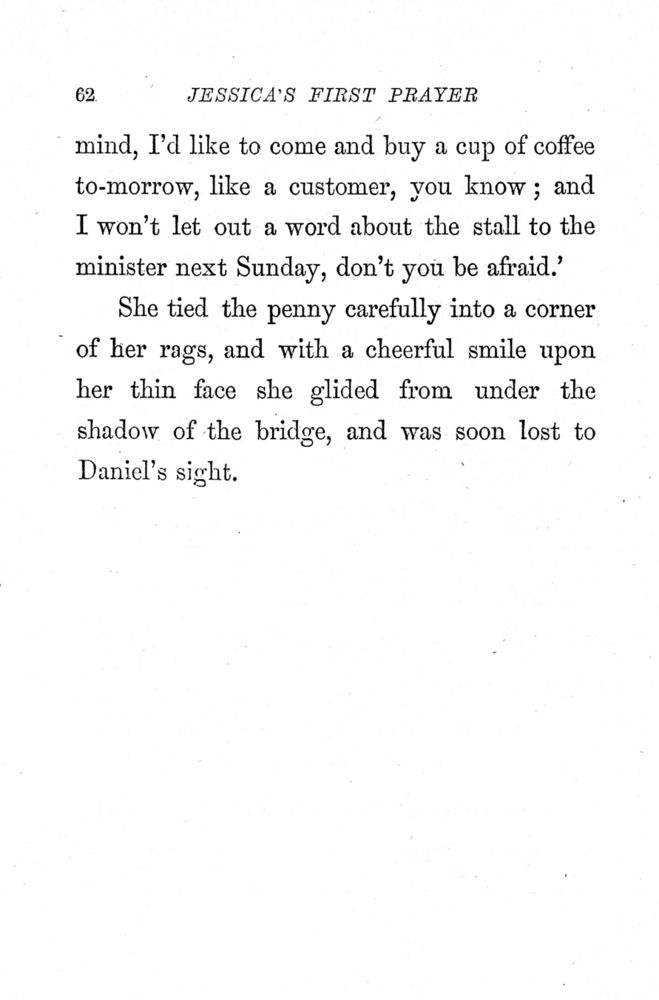 62 JESSICA'S FIRST PRAYER

mind, I'd like to come and buy a cup of coffee to-morrow, like a customer, you know; and I won't let out a word about the stall to the minister next Sunday, don't you be afraid.'

She tied the penny carefully into a corner of her rags, and with a cheerful smile upon her thin face she glided from under the shadow of the bridge, and was soon lost to Daniel's sight.